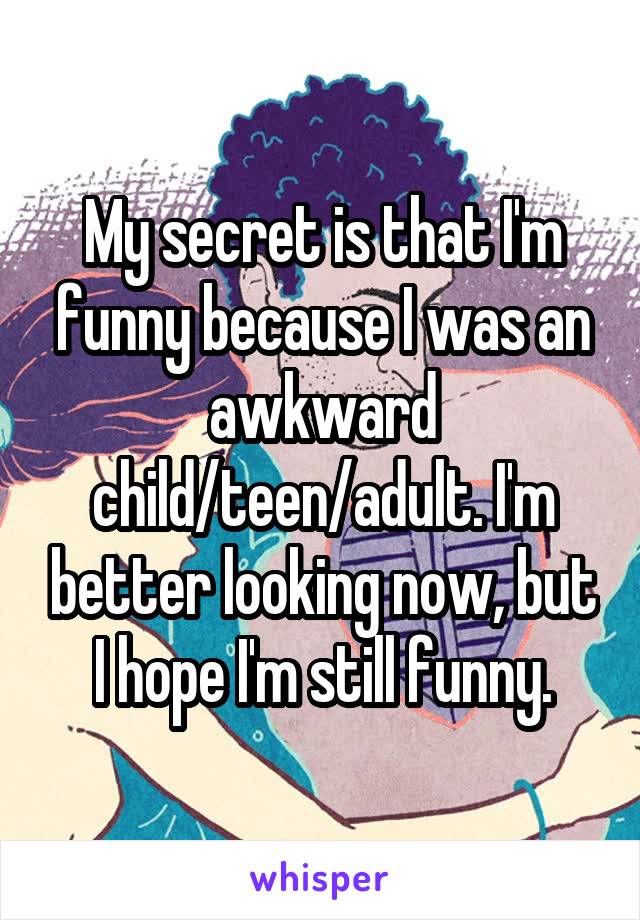 My secret is that I'm funny because I was an awkward child/teen/adult. I'm better looking now, but I hope I'm still funny.

whisper